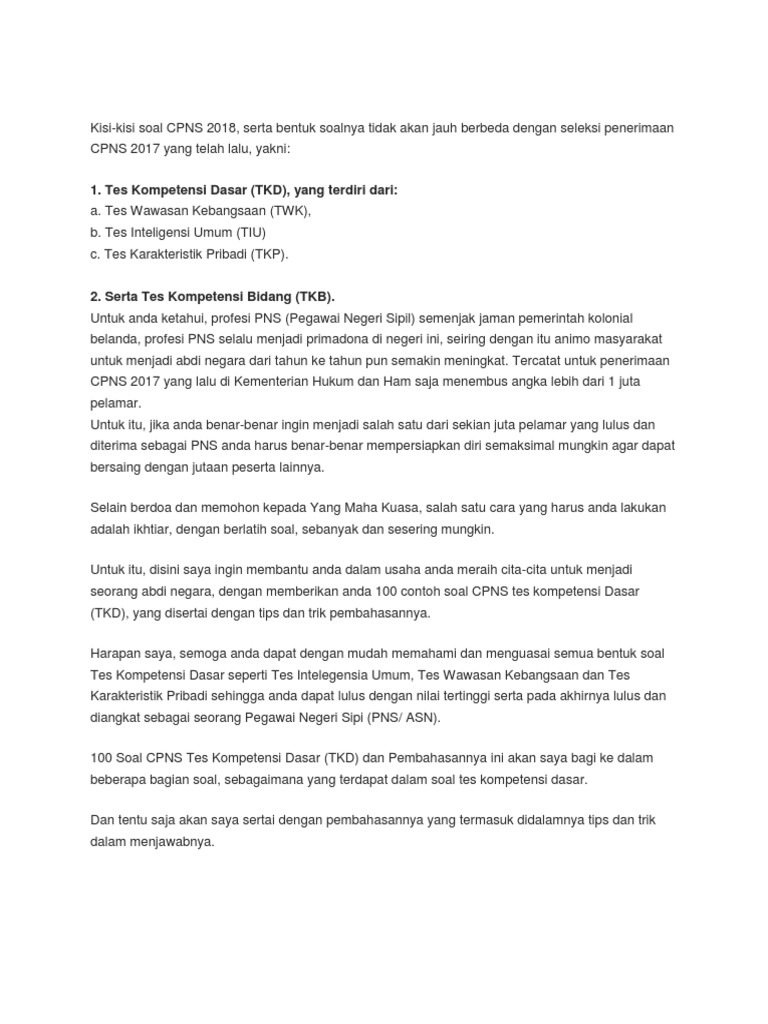 Kisi-kisi soal CPNS 2018, serta bentuk soalnya tidak akan jauh berbeda dengan seleksi penerimaan CPNS 2017 yang telah lalu, yakni:

1. Tes Kompetensi Dasar (TKD), yang terdiri dari:
a. Tes Wawasan Kebangsaan (TWK),
b. Tes Inteligensi Umum (TIU)
c. Tes Karakteristik Pribadi (TKP).

2. Serta Tes Kompetensi Bidang (TKB).
Untuk anda ketahui, profesi PNS (Pegawai Negeri Sipil) semenjak jaman pemerintah kolonial belanda, profesi PNS selalu menjadi primadona di negeri ini, seiring dengan itu animo masyarakat untuk menjadi abdi negara dari tahun ke tahun pun semakin meningkat. Tercatat untuk penerimaan CPNS 2017 yang lalu di Kementerian Hukum dan Ham saja menembus angka lebih dari 1 juta pelamar.
Untuk itu, jika anda benar-benar ingin menjadi salah satu dari sekian juta pelamar yang lulus dan diterima sebagai PNS anda harus benar-benar mempersiapkan diri semaksimal mungkin agar dapat bersaing dengan jutaan peserta lainnya.

Selain berdoa dan memohon kepada Yang Maha Kuasa, salah satu cara yang harus anda lakukan adalah ikhtiar, dengan berlatih soal, sebanyak dan sesering mungkin.

Untuk itu, disini saya ingin membantu anda dalam usaha anda meraih cita-cita untuk menjadi seorang abdi negara, dengan memberikan anda 100 contoh soal CPNS tes kompetensi Dasar (TKD), yang disertai dengan tips dan trik pembahasannya.

Harapan saya, semoga anda dapat dengan mudah memahami dan menguasai semua bentuk soal Tes Kompetensi Dasar seperti Tes Intelegensia Umum, Tes Wawasan Kebangsaan dan Tes Karakteristik Pribadi sehingga anda dapat lulus dengan nilai tertinggi serta pada akhirnya lulus dan diangkat sebagai seorang Pegawai Negeri Sipi (PNS/ ASN).

100 Soal CPNS Tes Kompetensi Dasar (TKD) dan Pembahasannya ini akan saya bagi ke dalam beberapa bagian soal, sebagaimana yang terdapat dalam soal tes kompetensi dasar.

Dan tentu saja akan saya sertai dengan pembahasannya yang termasuk didalamnya tips dan trik dalam menjawabnya.